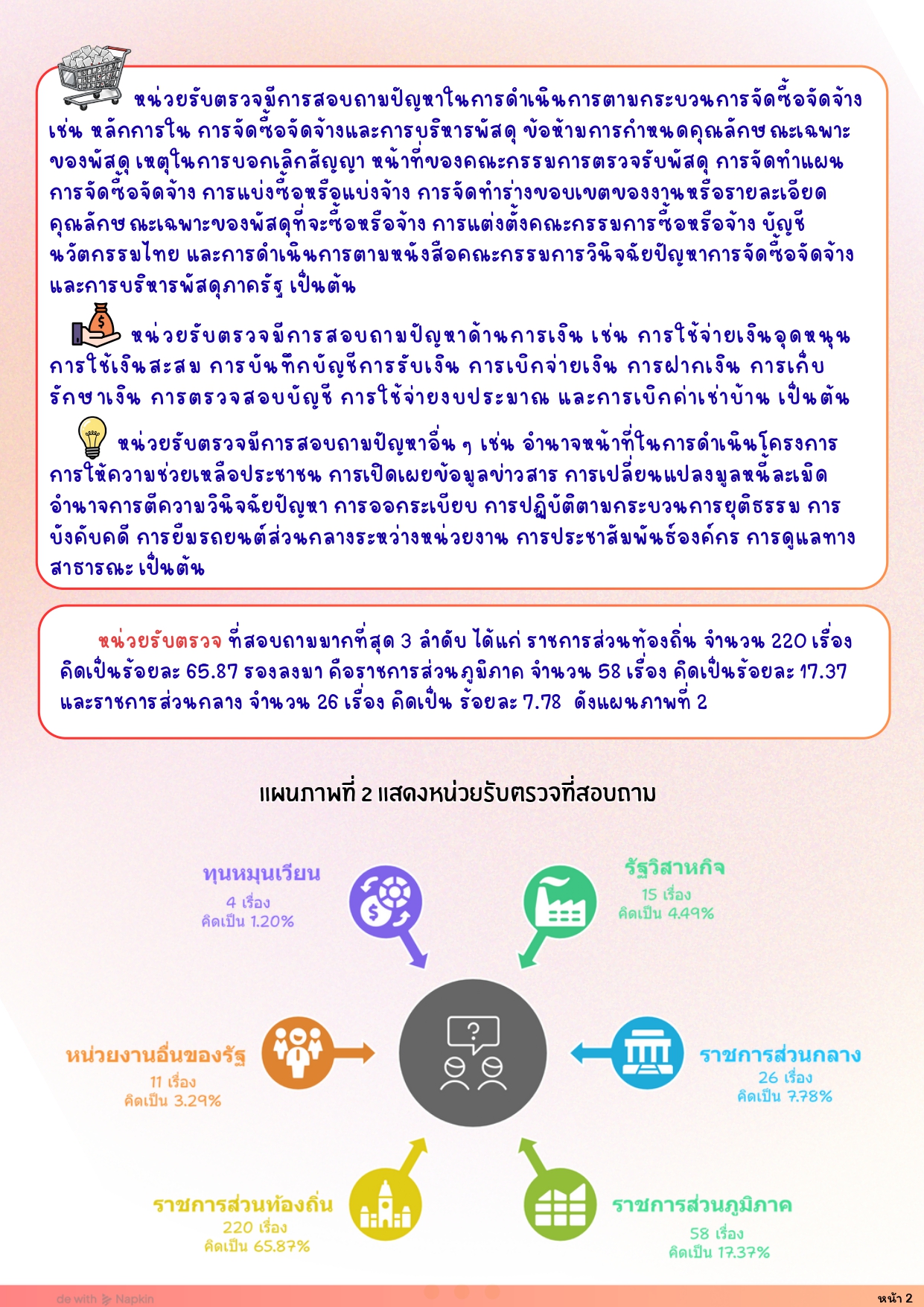 หน่วยรับตรวจมีการสอบถามปัญหาในการดำเนินการตามกระบวนการจัดซื้อจัดจ้าง เช่น หลักการใน การจัดซื้อจัดจ้างและการบริหารพัสดุ ข้อห้ามการกำหนดคุณลักษณะเฉพาะของพัสดุ เหตุในการบอกเลิกสัญญา หน้าที่ของคณะกรรมการตรวจรับพัสดุ การจัดทำแผนการจัดซื้อจัดจ้าง การแบ่งซื้อหรือแบ่งจ้าง การจัดทำร่างขอบเขตของงานหรือรายละเอียดคุณลักษณะเฉพาะของพัสดุที่จะซื้อหรือจ้าง การแต่งตั้งคณะกรรมการซื้อหรือจ้าง บัญชีนวัตกรรมไทย และการดำเนินการตามหนังสือคณะกรรมการวินิจฉัยปัญหาการจัดซื้อจัดจ้างและการบริหารพัสดุภาครัฐ เป็นต้น

หน่วยรับตรวจมีการสอบถามปัญหาด้านการเงิน เช่น การใช้จ่ายเงินอุดหนุน การใช้เงินสะสม การบันทึกบัญชีการรับเงิน การเบิกจ่ายเงิน การฝากเงิน การเก็บรักษาเงิน การตรวจสอบบัญชี การใช้จ่ายงบประมาณ และการเบิกค่าเช่าบ้าน เป็นต้น

หน่วยรับตรวจมีการสอบถามปัญหาอื่น ๆ เช่น อำนาจหน้าที่ในการดำเนินโครงการ การให้ความช่วยเหลือประชาชน การเปิดเผยข้อมูลข่าวสาร การเปลี่ยนแปลงมูลหนี้ละเมิด อำนาจการตีความวินิจฉัยปัญหา การออกระเบียบ การปฏิบัติตามกระบวนการยุติธรรม การบังคับคดี การยืมรถยนต์ส่วนกลางระหว่างหน่วยงาน การประชาสัมพันธ์องค์กร การดูแลทางสาธารณะ เป็นต้น

หน่วยรับตรวจ ที่สอบถามมากที่สุด 3 ลำดับ ได้แก่ ราชการส่วนท้องถิ่น จำนวน 220 เรื่อง คิดเป็นร้อยละ 65.87 รองลงมา คือราชการส่วนภูมิภาค จำนวน 58 เรื่อง คิดเป็นร้อยละ 17.37 และราชการส่วนกลาง จำนวน 26 เรื่อง คิดเป็น ร้อยละ 7.78 ดังแผนภาพที่ 2

แผนภาพที่ 2 แสดงหน่วยรับตรวจที่สอบถาม

ทุนหมุนเวียน
4 เรื่อง
คิดเป็น 1.20%

รัฐวิสาหกิจ
15 เรื่อง
คิดเป็น 4.49%

หน่วยงานอื่นของรัฐ
11 เรื่อง
คิดเป็น 3.29%

ราชการส่วนกลาง
26 เรื่อง
คิดเป็น 7.78%

ราชการส่วนท้องถิ่น
220 เรื่อง
คิดเป็น 65.87%

ราชการส่วนภูมิภาค
58 เรื่อง
คิดเป็น 17.37%

de with Napkin

หน้า 2